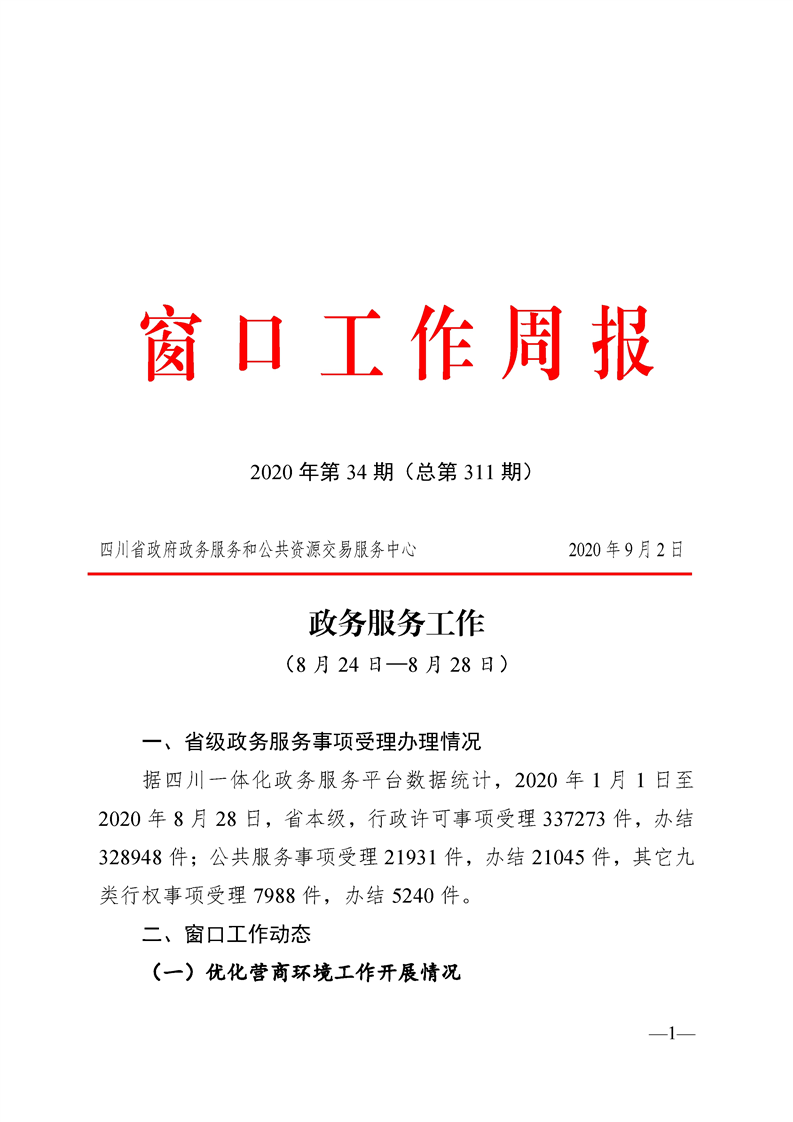 窗口工作周报

2020年第34期（总第311期）

四川省政府政务服务和公共资源交易服务中心　　2020年9月2日

政务服务工作

（8月24日—8月28日）

一、省级政务服务事项受理办理情况

据四川一体化政务服务平台数据统计，2020年1月1日至2020年8月28日，省本级，行政许可事项受理337273件，办结328948件；公共服务事项受理21931件，办结21045件，其它九类行权事项受理7988件，办结5240件。

二、窗口工作动态

（一）优化营商环境工作开展情况

—1—